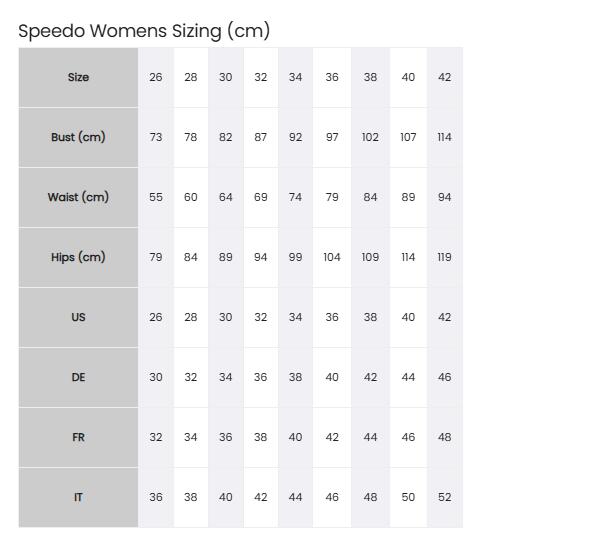 Speedo Womens Sizing (cm)

| Size | 26 | 28 | 30 | 32 | 34 | 36 | 38 | 40 | 42 |
|---|---|---|---|---|---|---|---|---|---|
| Bust (cm) | 73 | 78 | 82 | 87 | 92 | 97 | 102 | 107 | 114 |
| Waist (cm) | 55 | 60 | 64 | 69 | 74 | 79 | 84 | 89 | 94 |
| Hips (cm) | 79 | 84 | 89 | 94 | 99 | 104 | 109 | 114 | 119 |
| US | 26 | 28 | 30 | 32 | 34 | 36 | 38 | 40 | 42 |
| DE | 30 | 32 | 34 | 36 | 38 | 40 | 42 | 44 | 46 |
| FR | 32 | 34 | 36 | 38 | 40 | 42 | 44 | 46 | 48 |
| IT | 36 | 38 | 40 | 42 | 44 | 46 | 48 | 50 | 52 |